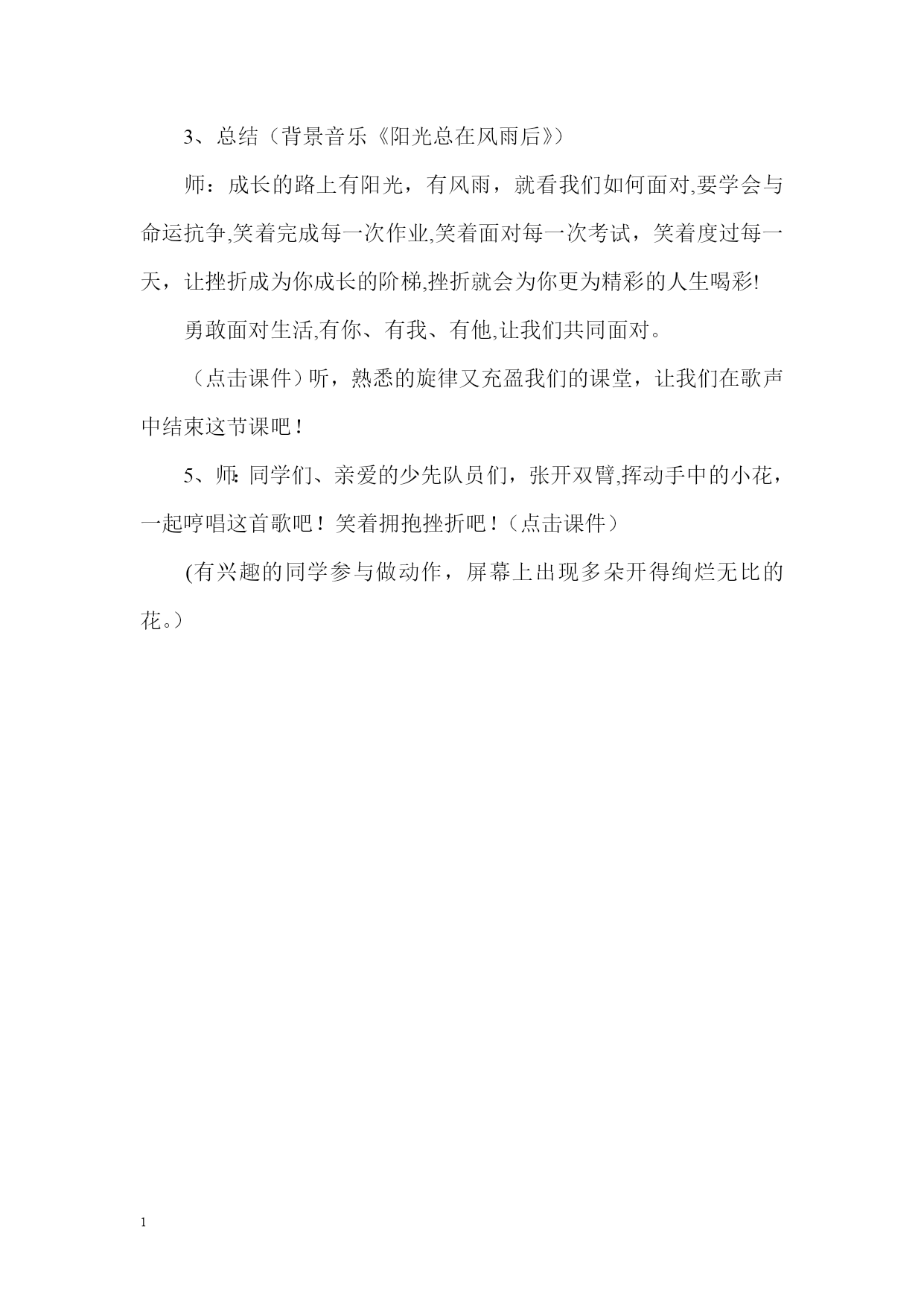 3、总结（背景音乐《阳光总在风雨后》）

师：成长的路上有阳光，有风雨，就看我们如何面对,要学会与命运抗争,笑着完成每一次作业,笑着面对每一次考试，笑着度过每一天，让挫折成为你成长的阶梯,挫折就会为你更为精彩的人生喝彩!

勇敢面对生活,有你、有我、有他,让我们共同面对。

（点击课件）听，熟悉的旋律又充盈我们的课堂，让我们在歌声中结束这节课吧！

5、师:同学们、亲爱的少先队员们，张开双臂,挥动手中的小花，一起哼唱这首歌吧！笑着拥抱挫折吧！（点击课件）

(有兴趣的同学参与做动作，屏幕上出现多朵开得绚烂无比的花。)

1